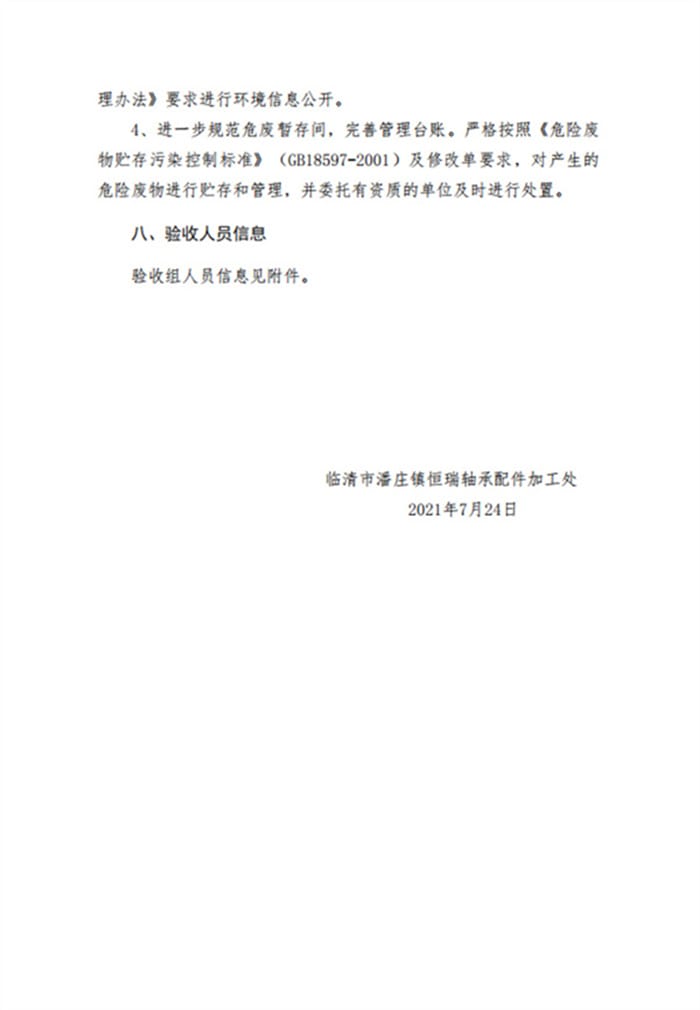 理办法》要求进行环境信息公开。

4、进一步规范危废暂存间，完善管理台账。严格按照《危险废物贮存污染控制标准》（GB18597-2001）及修改单要求，对产生的危险废物进行贮存和管理，并委托有资质的单位及时进行处置。

八、验收人员信息

验收组人员信息见附件。

临清市潘庄镇恒瑞轴承配件加工处
2021年7月24日